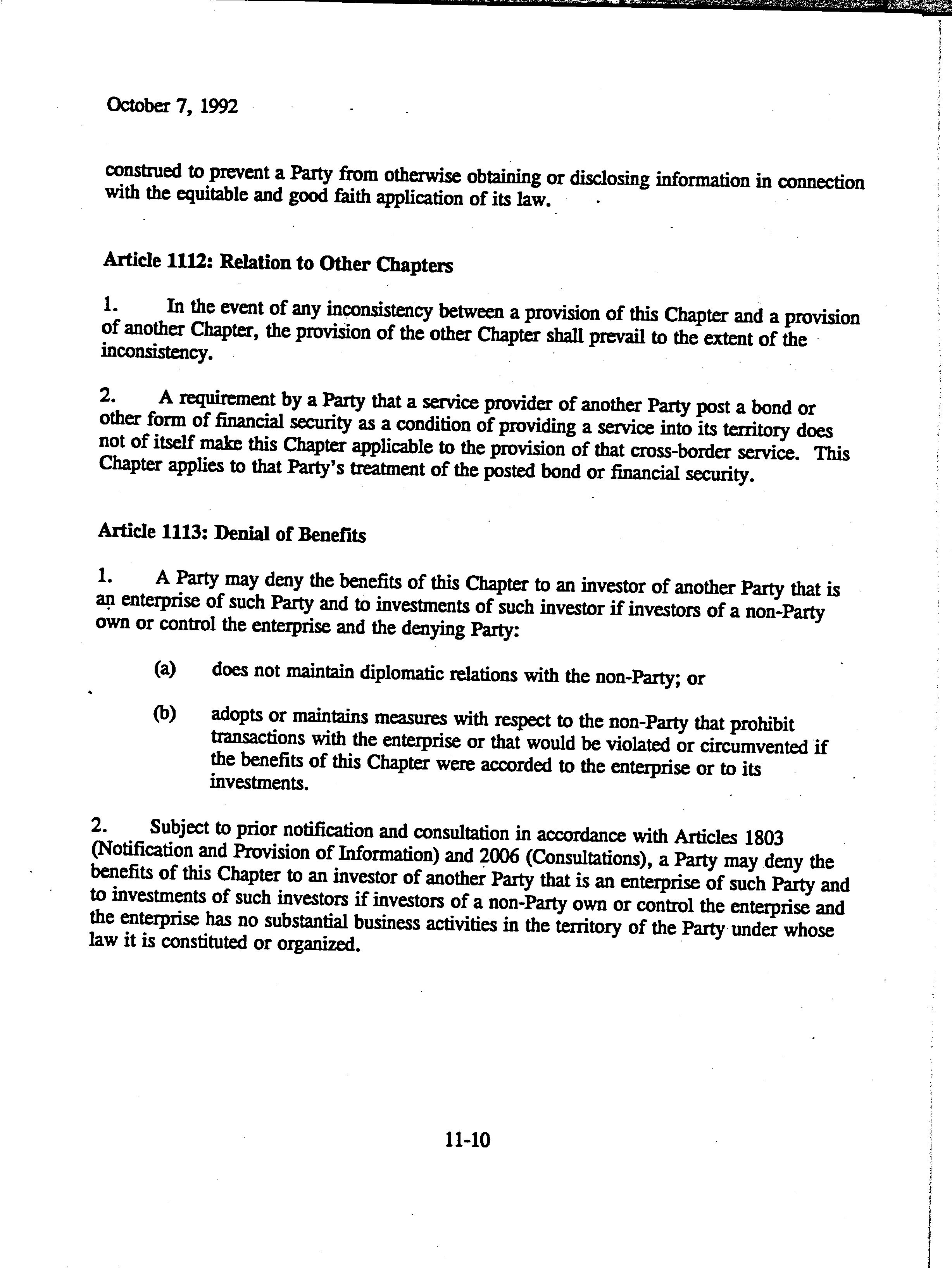 October 7, 1992

construed to prevent a Party from otherwise obtaining or disclosing information in connection with the equitable and good faith application of its law.

Article 1112: Relation to Other Chapters

1. In the event of any inconsistency between a provision of this Chapter and a provision of another Chapter, the provision of the other Chapter shall prevail to the extent of the inconsistency.

2. A requirement by a Party that a service provider of another Party post a bond or other form of financial security as a condition of providing a service into its territory does not of itself make this Chapter applicable to the provision of that cross-border service. This Chapter applies to that Party's treatment of the posted bond or financial security.

Article 1113: Denial of Benefits

1. A Party may deny the benefits of this Chapter to an investor of another Party that is an enterprise of such Party and to investments of such investor if investors of a non-Party own or control the enterprise and the denying Party:

(a) does not maintain diplomatic relations with the non-Party; or

(b) adopts or maintains measures with respect to the non-Party that prohibit transactions with the enterprise or that would be violated or circumvented if the benefits of this Chapter were accorded to the enterprise or to its investments.

2. Subject to prior notification and consultation in accordance with Articles 1803 (Notification and Provision of Information) and 2006 (Consultations), a Party may deny the benefits of this Chapter to an investor of another Party that is an enterprise of such Party and to investments of such investors if investors of a non-Party own or control the enterprise and the enterprise has no substantial business activities in the territory of the Party under whose law it is constituted or organized.

11-10